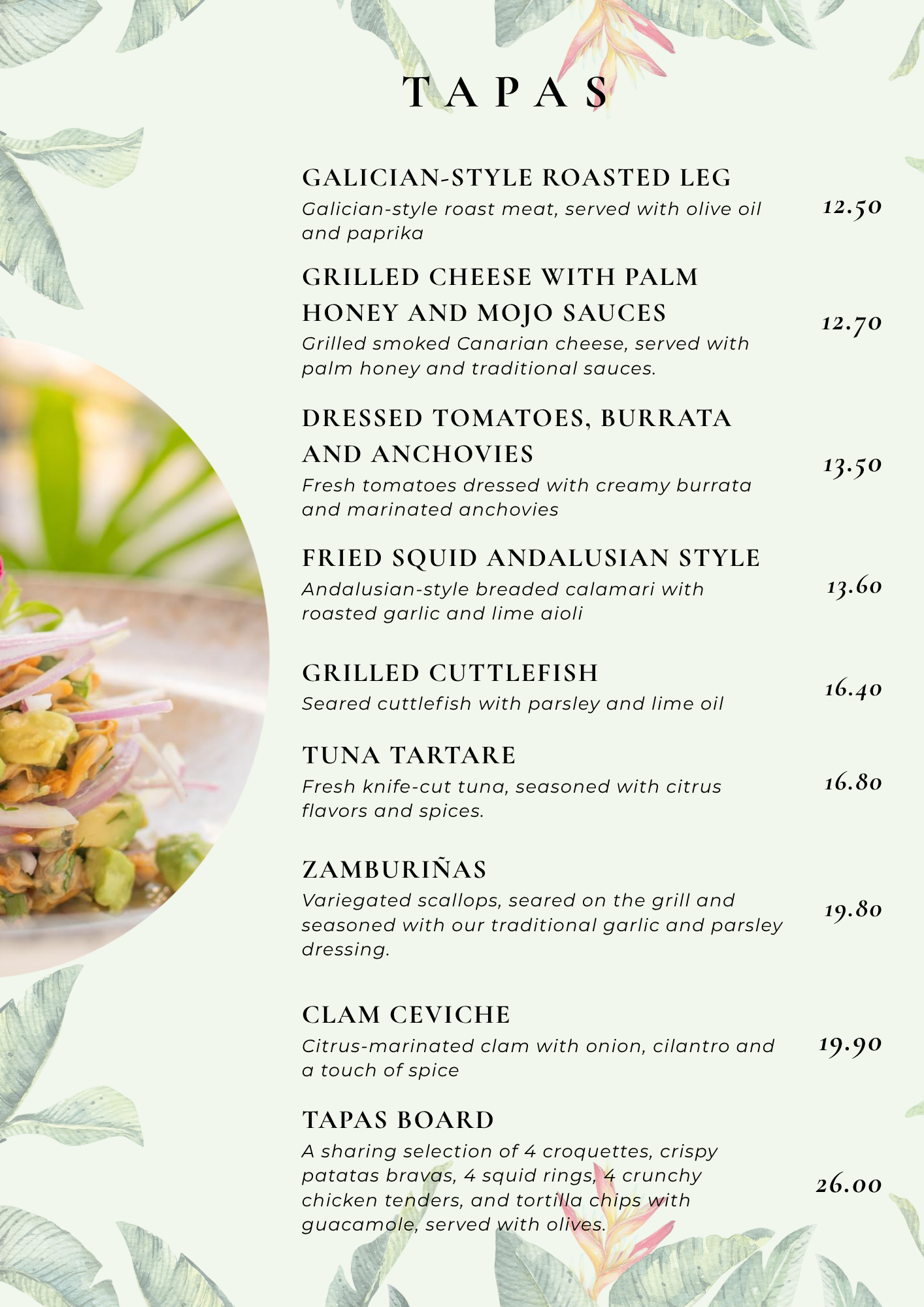 TAPAS

GALICIAN-STYLE ROASTED LEG
Galician-style roast meat, served with olive oil and paprika
12.50

GRILLED CHEESE WITH PALM HONEY AND MOJO SAUCES
Grilled smoked Canarian cheese, served with palm honey and traditional sauces.
12.70

DRESSED TOMATOES, BURRATA AND ANCHOVIES
Fresh tomatoes dressed with creamy burrata and marinated anchovies
13.50

FRIED SQUID ANDALUSIAN STYLE
Andalusian-style breaded calamari with roasted garlic and lime aioli
13.60

GRILLED CUTTLEFISH
Seared cuttlefish with parsley and lime oil
16.40

TUNA TARTARE
Fresh knife-cut tuna, seasoned with citrus flavors and spices.
16.80

ZAMBURIÑAS
Variegated scallops, seared on the grill and seasoned with our traditional garlic and parsley dressing.
19.80

CLAM CEVICHE
Citrus-marinated clam with onion, cilantro and a touch of spice
19.90

TAPAS BOARD
A sharing selection of 4 croquettes, crispy patatas bravas, 4 squid rings, 4 crunchy chicken tenders, and tortilla chips with guacamole, served with olives.
26.00